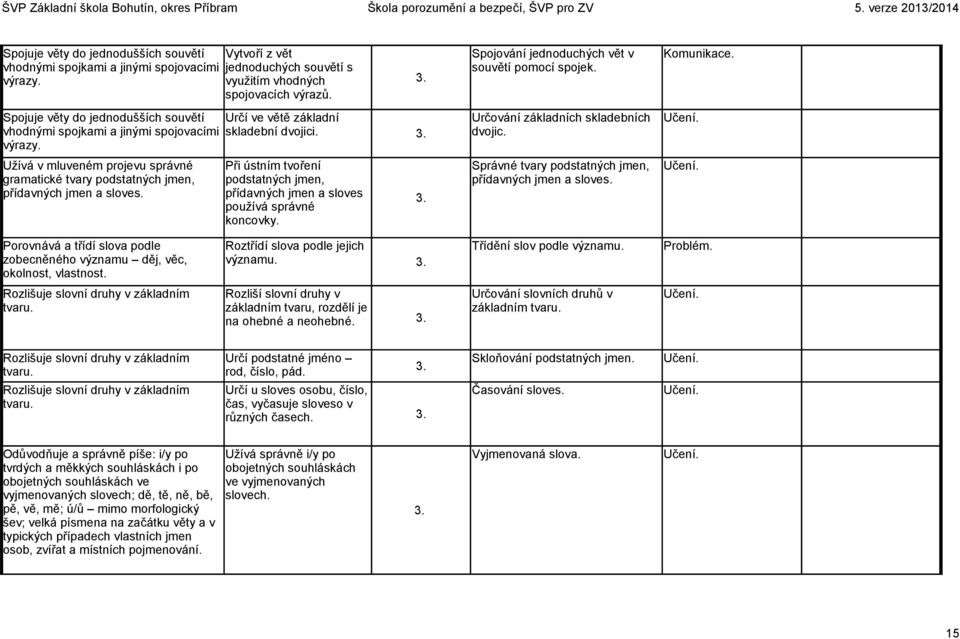 ŠVP Základní škola Bohutín, okres Příbram Škola porozumění a bezpečí, ŠVP pro ZV 5. verze 2013/2014

| | | | | |
|---|---|---|---|---|
| Spojuje věty do jednodušších souvětí vhodnými spojkami a jinými spojovacími výrazy. | Vytvoří z vět jednoduchých souvětí s využitím vhodných spojovacích výrazů. | 3. | Spojování jednoduchých vět v souvětí pomocí spojek. | Komunikace. |
| Spojuje věty do jednodušších souvětí vhodnými spojkami a jinými spojovacími výrazy. | Určí ve větě základní skladební dvojici. | 3. | Určování základních skladebních dvojic. | Učení. |
| Užívá v mluveném projevu správné gramatické tvary podstatných jmen, přídavných jmen a sloves. | Při ústním tvoření podstatných jmen, přídavných jmen a sloves používá správné koncovky. | 3. | Správné tvary podstatných jmen, přídavných jmen a sloves. | Učení. |
| Porovnává a třídí slova podle zobecněného významu – děj, věc, okolnost, vlastnost. | Roztřídí slova podle jejich významu. | 3. | Třídění slov podle významu. | Problém. |
| Rozlišuje slovní druhy v základním tvaru. | Rozliší slovní druhy v základním tvaru, rozdělí je na ohebné a neohebné. | 3. | Určování slovních druhů v základním tvaru. | Učení. |
| Rozlišuje slovní druhy v základním tvaru. | Určí podstatné jméno – rod, číslo, pád. | 3. | Skloňování podstatných jmen. | Učení. |
| Rozlišuje slovní druhy v základním tvaru. | Určí u sloves osobu, číslo, čas, vyčasuje sloveso v různých časech. | 3. | Časování sloves. | Učení. |
| Odůvodňuje a správně píše: i/y po tvrdých a měkkých souhláskách i po obojetných souhláskách ve vyjmenovaných slovech; dě, tě, ně, bě, pě, vě, mě; ú/ů – mimo morfologický šev; velká písmena na začátku věty a v typických případech vlastních jmen osob, zvířat a místních pojmenování. | Užívá správně i/y po obojetných souhláskách ve vyjmenovaných slovech. | 3. | Vyjmenovaná slova. | Učení. |

15